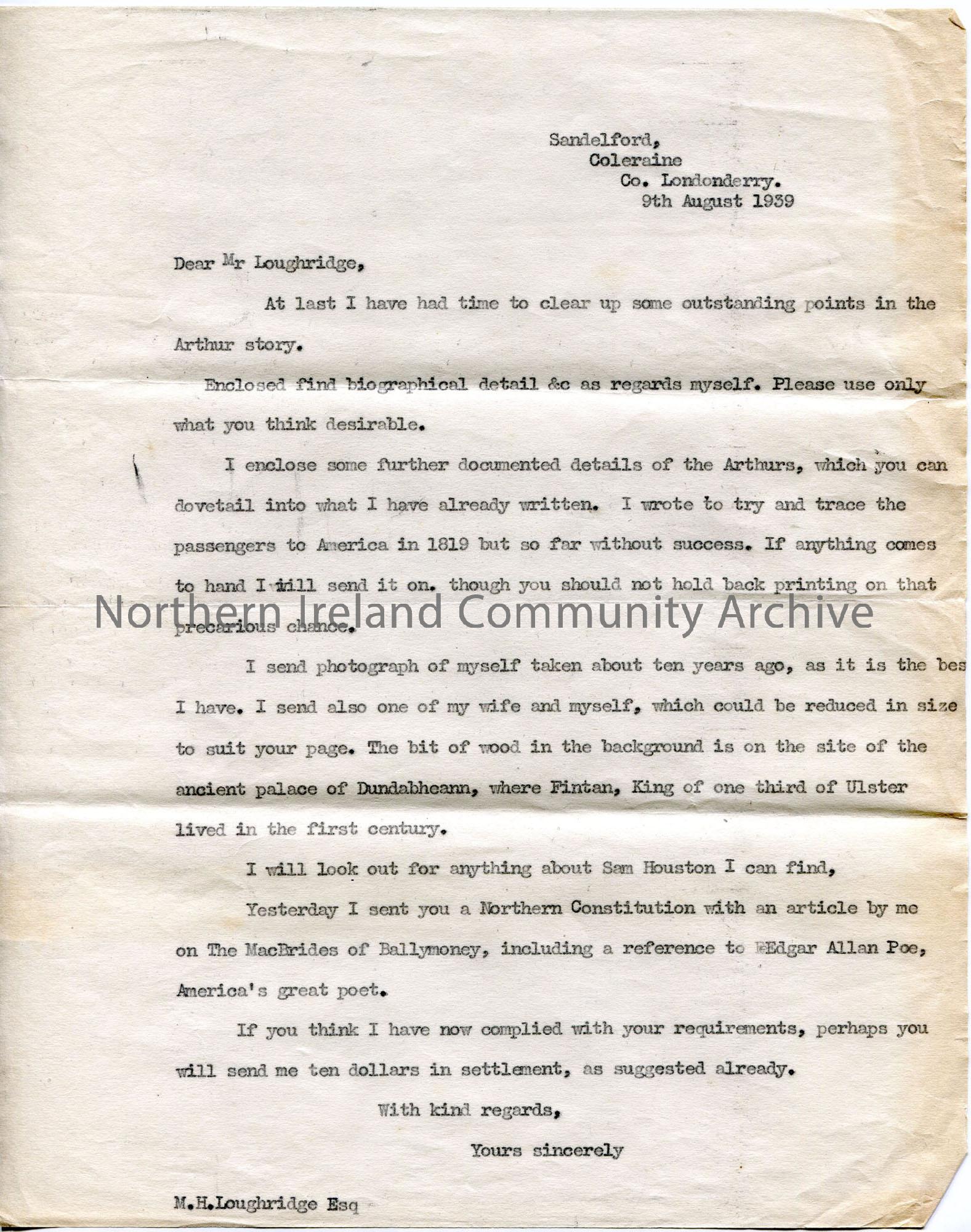 Sandelford,
Coleraine
Co. Londonderry.
9th August 1939

Dear Mr Loughridge,

At last I have had time to clear up some outstanding points in the Arthur story.

Enclosed find biographical detail &c as regards myself. Please use only what you think desirable.

I enclose some further documented details of the Arthurs, which you can dovetail into what I have already written. I wrote to try and trace the passengers to America in 1819 but so far without success. If anything comes to hand I will send it on. though you should not hold back printing on that precarious chance.

Northern Ireland Community Archive

I send photograph of myself taken about ten years ago, as it is the bes I have. I send also one of my wife and myself, which could be reduced in size to suit your page. The bit of wood in the background is on the site of the ancient palace of Dundabheann, where Fintan, King of one third of Ulster lived in the first century.

I will look out for anything about Sam Houston I can find,

Yesterday I sent you a Northern Constitution with an article by me on The MacBrides of Ballymoney, including a reference to Edgar Allan Poe, America's great poet.

If you think I have now complied with your requirements, perhaps you will send me ten dollars in settlement, as suggested already.

With kind regards,

Yours sincerely

M.H.Loughridge Esq